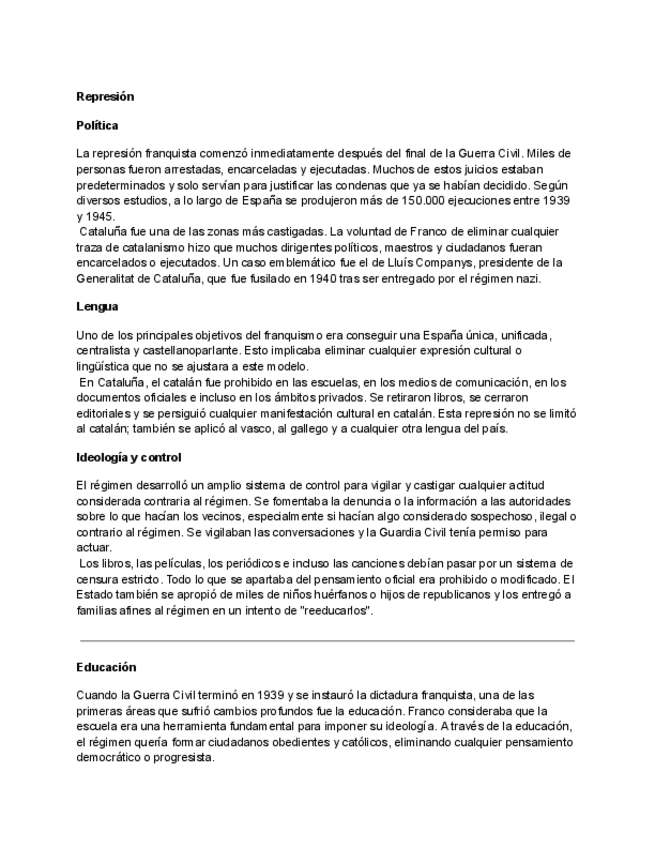 Represión

Política

La represión franquista comenzó inmediatamente después del final de la Guerra Civil. Miles de personas fueron arrestadas, encarceladas y ejecutadas. Muchos de estos juicios estaban predeterminados y solo servían para justificar las condenas que ya se habían decidido. Según diversos estudios, a lo largo de España se produjeron más de 150.000 ejecuciones entre 1939 y 1945.
Cataluña fue una de las zonas más castigadas. La voluntad de Franco de eliminar cualquier traza de catalanismo hizo que muchos dirigentes políticos, maestros y ciudadanos fueran encarcelados o ejecutados. Un caso emblemático fue el de Lluís Companys, presidente de la Generalitat de Cataluña, que fue fusilado en 1940 tras ser entregado por el régimen nazi.

Lengua

Uno de los principales objetivos del franquismo era conseguir una España única, unificada, centralista y castellanoparlante. Esto implicaba eliminar cualquier expresión cultural o lingüística que no se ajustara a este modelo.
En Cataluña, el catalán fue prohibido en las escuelas, en los medios de comunicación, en los documentos oficiales e incluso en los ámbitos privados. Se retiraron libros, se cerraron editoriales y se persiguió cualquier manifestación cultural en catalán. Esta represión no se limitó al catalán; también se aplicó al vasco, al gallego y a cualquier otra lengua del país.

Ideología y control

El régimen desarrolló un amplio sistema de control para vigilar y castigar cualquier actitud considerada contraria al régimen. Se fomentaba la denuncia o la información a las autoridades sobre lo que hacían los vecinos, especialmente si hacían algo considerado sospechoso, ilegal o contrario al régimen. Se vigilaban las conversaciones y la Guardia Civil tenía permiso para actuar.
Los libros, las películas, los periódicos e incluso las canciones debían pasar por un sistema de censura estricto. Todo lo que se apartaba del pensamiento oficial era prohibido o modificado. El Estado también se apropió de miles de niños huérfanos o hijos de republicanos y los entregó a familias afines al régimen en un intento de "reeducarlos".

Educación

Cuando la Guerra Civil terminó en 1939 y se instauró la dictadura franquista, una de las primeras áreas que sufrió cambios profundos fue la educación. Franco consideraba que la escuela era una herramienta fundamental para imponer su ideología. A través de la educación, el régimen quería formar ciudadanos obedientes y católicos, eliminando cualquier pensamiento democrático o progresista.